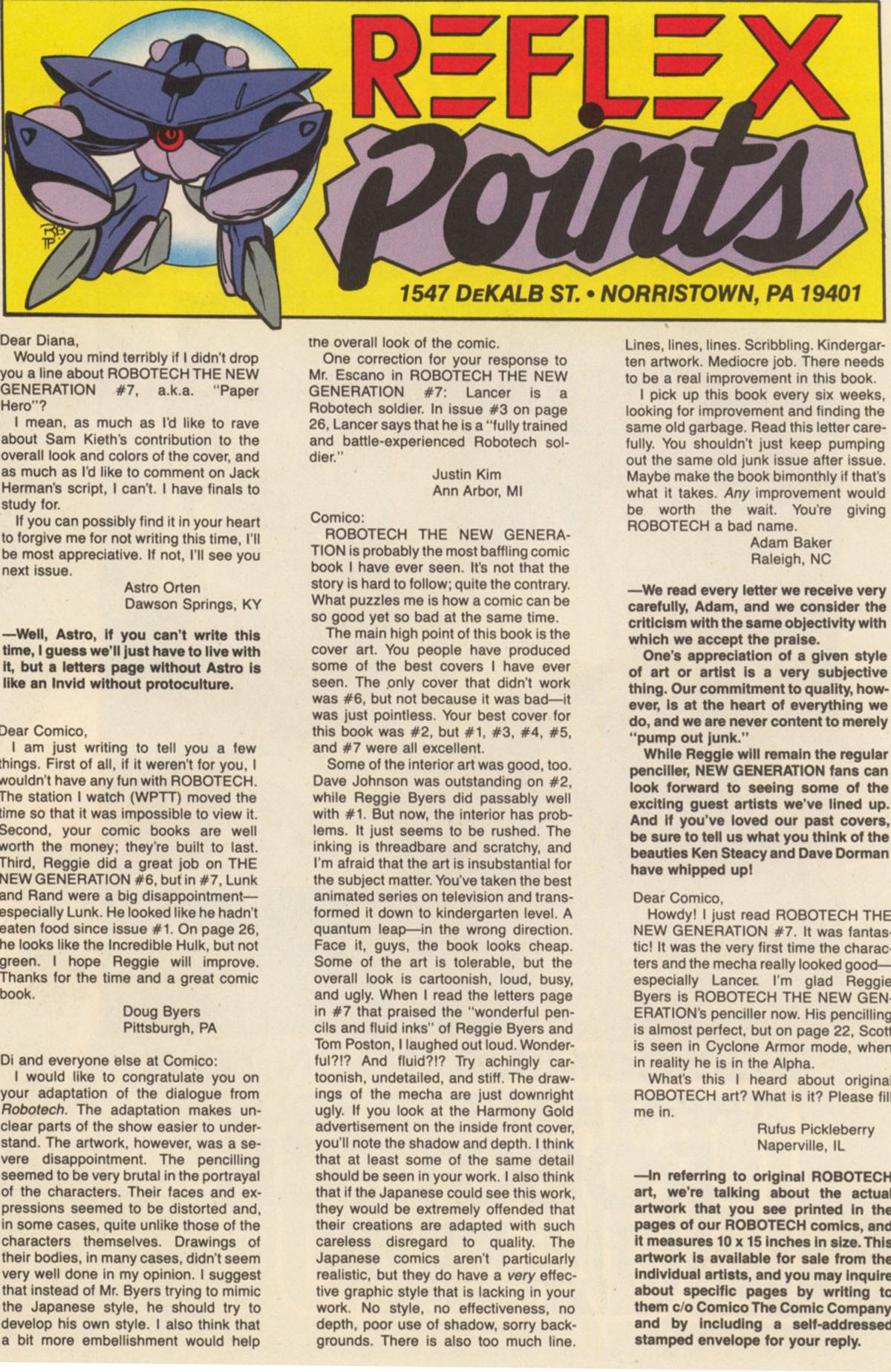 REFLEX Points

RB TP

1547 DEKALB ST. • NORRISTOWN, PA 19401

Dear Diana,

Would you mind terribly if I didn't drop you a line about ROBOTECH THE NEW GENERATION #7, a.k.a. "Paper Hero"?

I mean, as much as I'd like to rave about Sam Kieth's contribution to the overall look and colors of the cover, and as much as I'd like to comment on Jack Herman's script, I can't. I have finals to study for.

If you can possibly find it in your heart to forgive me for not writing this time, I'll be most appreciative. If not, I'll see you next issue.

Astro Orten
Dawson Springs, KY

—Well, Astro, if you can't write this time, I guess we'll just have to live with it, but a letters page without Astro is like an Invid without protoculture.

Dear Comico,

I am just writing to tell you a few things. First of all, if it weren't for you, I wouldn't have any fun with ROBOTECH. The station I watch (WPTT) moved the time so that it was impossible to view it. Second, your comic books are well worth the money; they're built to last. Third, Reggie did a great job on THE NEW GENERATION #6, but in #7, Lunk and Rand were a big disappointment—especially Lunk. He looked like he hadn't eaten food since issue #1. On page 26, he looks like the Incredible Hulk, but not green. I hope Reggie will improve. Thanks for the time and a great comic book.

Doug Byers
Pittsburgh, PA

Di and everyone else at Comico:

I would like to congratulate you on your adaptation of the dialogue from Robotech. The adaptation makes unclear parts of the show easier to understand. The artwork, however, was a severe disappointment. The pencilling seemed to be very brutal in the portrayal of the characters. Their faces and expressions seemed to be distorted and, in some cases, quite unlike those of the characters themselves. Drawings of their bodies, in many cases, didn't seem very well done in my opinion. I suggest that instead of Mr. Byers trying to mimic the Japanese style, he should try to develop his own style. I also think that a bit more embellishment would help the overall look of the comic.

One correction for your response to Mr. Escano in ROBOTECH THE NEW GENERATION #7: Lancer is a Robotech soldier. In issue #3 on page 26, Lancer says that he is a "fully trained and battle-experienced Robotech soldier."

Justin Kim
Ann Arbor, MI

Comico:

ROBOTECH THE NEW GENERATION is probably the most baffling comic book I have ever seen. It's not that the story is hard to follow; quite the contrary. What puzzles me is how a comic can be so good yet so bad at the same time.

The main high point of this book is the cover art. You people have produced some of the best covers I have ever seen. The only cover that didn't work was #6, but not because it was bad—it was just pointless. Your best cover for this book was #2, but #1, #3, #4, #5, and #7 were all excellent.

Some of the interior art was good, too. Dave Johnson was outstanding on #2, while Reggie Byers did passably well with #1. But now, the interior has problems. It just seems to be rushed. The inking is threadbare and scratchy, and I'm afraid that the art is insubstantial for the subject matter. You've taken the best animated series on television and transformed it down to kindergarten level. A quantum leap—in the wrong direction. Face it, guys, the book looks cheap. Some of the art is tolerable, but the overall look is cartoonish, loud, busy, and ugly. When I read the letters page in #7 that praised the "wonderful pencils and fluid inks" of Reggie Byers and Tom Poston, I laughed out loud. Wonderful?!? And fluid?!? Try achingly cartoonish, undetailed, and stiff. The drawings of the mecha are just downright ugly. If you look at the Harmony Gold advertisement on the inside front cover, you'll note the shadow and depth. I think that at least some of the same detail should be seen in your work. I also think that if the Japanese could see this work, they would be extremely offended that their creations are adapted with such careless disregard to quality. The Japanese comics aren't particularly realistic, but they do have a very effective graphic style that is lacking in your work. No style, no effectiveness, no depth, poor use of shadow, sorry backgrounds. There is also too much line. Lines, lines, lines. Scribbling. Kindergarten artwork. Mediocre job. There needs to be a real improvement in this book.

I pick up this book every six weeks, looking for improvement and finding the same old garbage. Read this letter carefully. You shouldn't just keep pumping out the same old junk issue after issue. Maybe make the book bimonthly if that's what it takes. Any improvement would be worth the wait. You're giving ROBOTECH a bad name.

Adam Baker
Raleigh, NC

—We read every letter we receive very carefully, Adam, and we consider the criticism with the same objectivity with which we accept the praise.

One's appreciation of a given style of art or artist is a very subjective thing. Our commitment to quality, however, is at the heart of everything we do, and we are never content to merely "pump out junk."

While Reggie will remain the regular penciller, NEW GENERATION fans can look forward to seeing some of the exciting guest artists we've lined up. And if you've loved our past covers, be sure to tell us what you think of the beauties Ken Steacy and Dave Dorman have whipped up!

Dear Comico,

Howdy! I just read ROBOTECH THE NEW GENERATION #7. It was fantastic! It was the very first time the characters and the mecha really looked good—especially Lancer. I'm glad Reggie Byers is ROBOTECH THE NEW GENERATION's penciller now. His pencilling is almost perfect, but on page 22, Scott is seen in Cyclone Armor mode, when in reality he is in the Alpha.

What's this I heard about original ROBOTECH art? What is it? Please fill me in.

Rufus Pickleberry
Naperville, IL

—In referring to original ROBOTECH art, we're talking about the actual artwork that you see printed in the pages of our ROBOTECH comics, and it measures 10 x 15 inches in size. This artwork is available for sale from the individual artists, and you may inquire about specific pages by writing to them c/o Comico The Comic Company and by including a self-addressed stamped envelope for your reply.